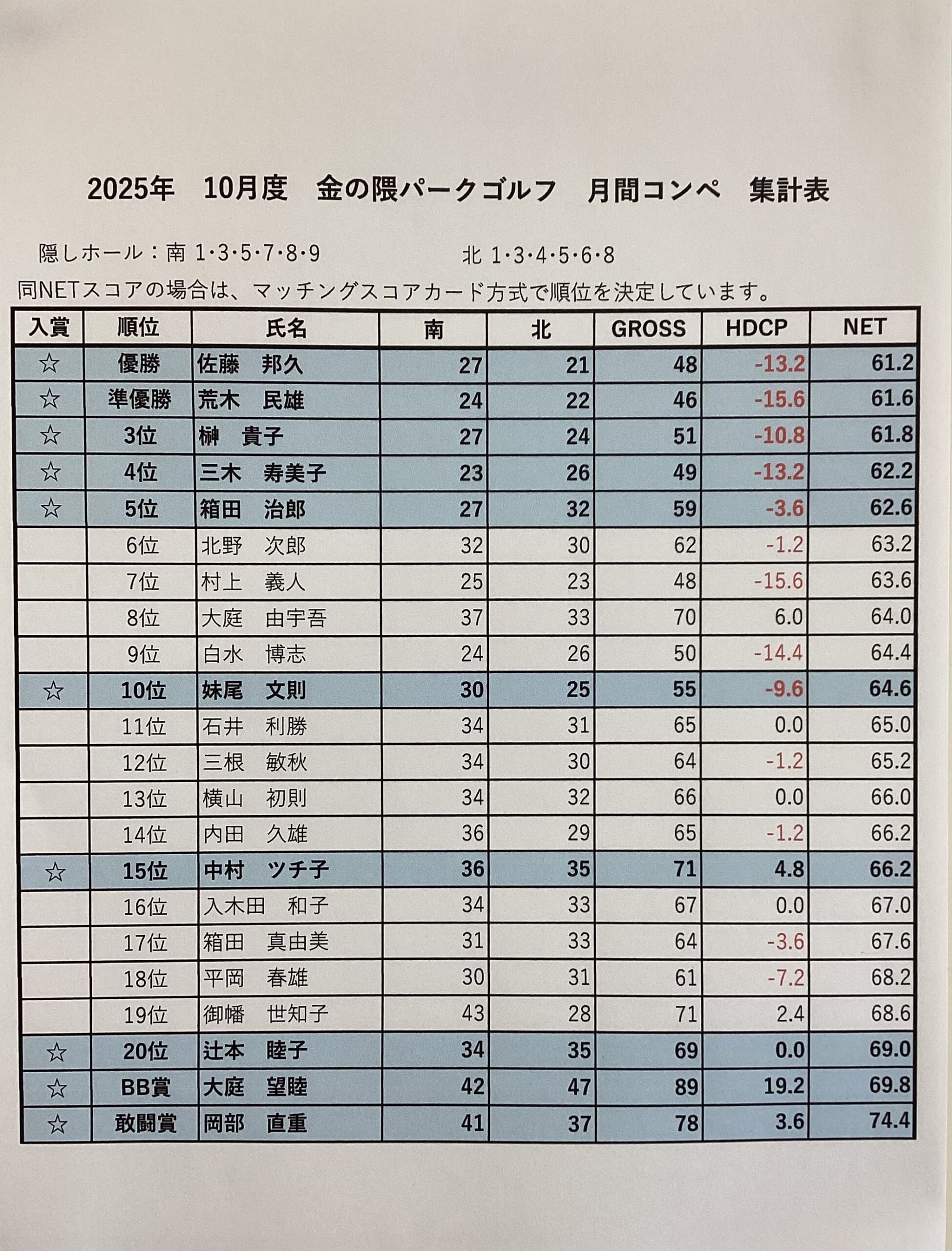 2025年　10月度　金の隈パークゴルフ　月間コンペ　集計表

隠しホール：南 1･3･5･7･8･9　　　　北 1･3･4･5･6･8

同NETスコアの場合は、マッチングスコアカード方式で順位を決定しています。

| 入賞 | 順位 | 氏名 | 南 | 北 | GROSS | HDCP | NET |
|---|---|---|---|---|---|---|---|
| ☆ | 優勝 | 佐藤　邦久 | 27 | 21 | 48 | -13.2 | 61.2 |
| ☆ | 準優勝 | 荒木　民雄 | 24 | 22 | 46 | -15.6 | 61.6 |
| ☆ | 3位 | 榊　貴子 | 27 | 24 | 51 | -10.8 | 61.8 |
| ☆ | 4位 | 三木　寿美子 | 23 | 26 | 49 | -13.2 | 62.2 |
| ☆ | 5位 | 箱田　治郎 | 27 | 32 | 59 | -3.6 | 62.6 |
|  | 6位 | 北野　次郎 | 32 | 30 | 62 | -1.2 | 63.2 |
|  | 7位 | 村上　義人 | 25 | 23 | 48 | -15.6 | 63.6 |
|  | 8位 | 大庭　由宇吾 | 37 | 33 | 70 | 6.0 | 64.0 |
|  | 9位 | 白水　博志 | 24 | 26 | 50 | -14.4 | 64.4 |
| ☆ | 10位 | 妹尾　文則 | 30 | 25 | 55 | -9.6 | 64.6 |
|  | 11位 | 石井　利勝 | 34 | 31 | 65 | 0.0 | 65.0 |
|  | 12位 | 三根　敏秋 | 34 | 30 | 64 | -1.2 | 65.2 |
|  | 13位 | 横山　初則 | 34 | 32 | 66 | 0.0 | 66.0 |
|  | 14位 | 内田　久雄 | 36 | 29 | 65 | -1.2 | 66.2 |
| ☆ | 15位 | 中村　ツチ子 | 36 | 35 | 71 | 4.8 | 66.2 |
|  | 16位 | 入木田　和子 | 34 | 33 | 67 | 0.0 | 67.0 |
|  | 17位 | 箱田　真由美 | 31 | 33 | 64 | -3.6 | 67.6 |
|  | 18位 | 平岡　春雄 | 30 | 31 | 61 | -7.2 | 68.2 |
|  | 19位 | 御幡　世知子 | 43 | 28 | 71 | 2.4 | 68.6 |
| ☆ | 20位 | 辻本　睦子 | 34 | 35 | 69 | 0.0 | 69.0 |
| ☆ | BB賞 | 大庭　望睦 | 42 | 47 | 89 | 19.2 | 69.8 |
| ☆ | 敢闘賞 | 岡部　直重 | 41 | 37 | 78 | 3.6 | 74.4 |